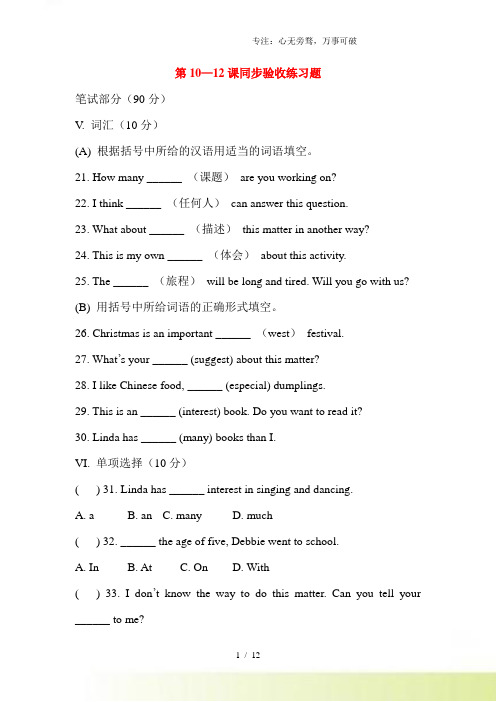 专注：心无旁骛，万事可破

第 10—12 课同步验收练习题

笔试部分（90 分）

V. 词汇（10 分）

(A) 根据括号中所给的汉语用适当的词语填空。

21. How many ______ （课题） are you working on?

22. I think ______ （任何人） can answer this question.

23. What about ______ （描述） this matter in another way?

24. This is my own ______ （体会） about this activity.

25. The ______ （旅程） will be long and tired. Will you go with us?

(B) 用括号中所给词语的正确形式填空。

26. Christmas is an important ______ （west） festival.

27. What's your ______ (suggest) about this matter?

28. I like Chinese food, ______ (especial) dumplings.

29. This is an ______ (interest) book. Do you want to read it?

30. Linda has ______ (many) books than I.

VI. 单项选择（10 分）

( ) 31. Linda has ______ interest in singing and dancing.

A. a B. an C. many D. much

( ) 32. ______ the age of five, Debbie went to school.

A. In B. At C. On D. With

( ) 33. I don't know the way to do this matter. Can you tell your ______ to me?

1 / 12